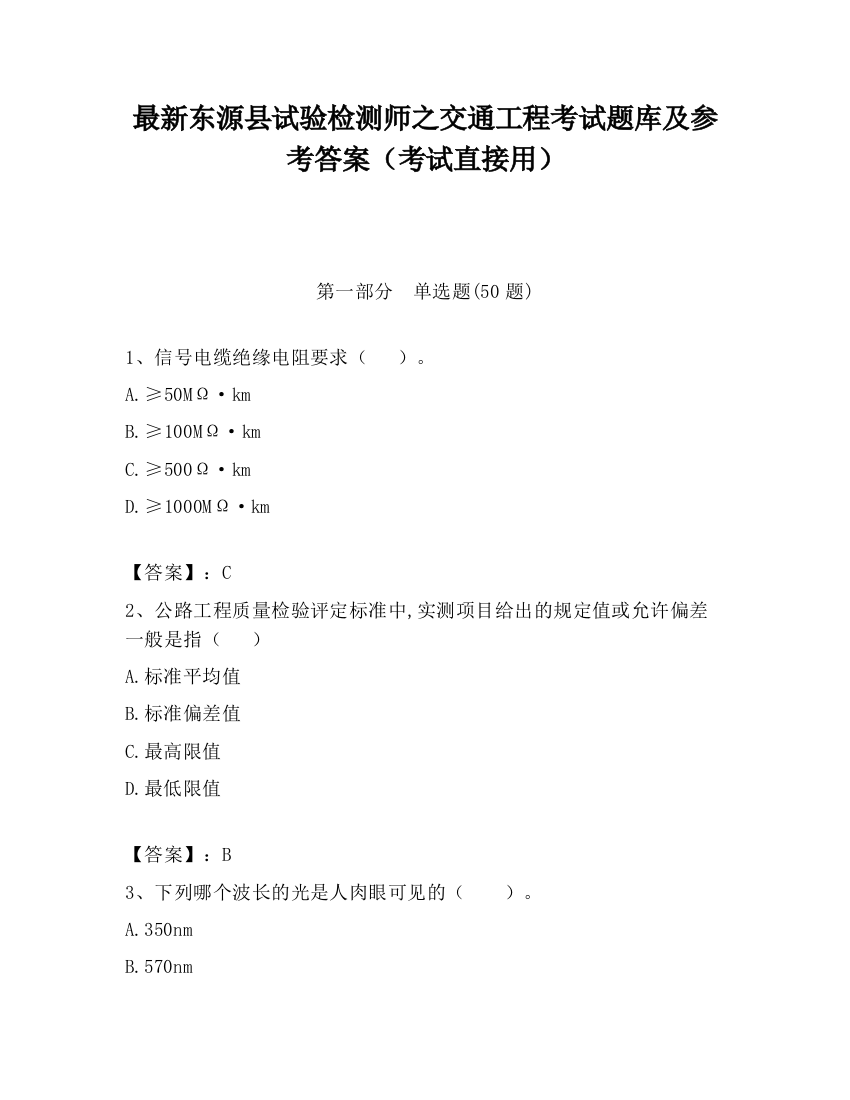 最新东源县试验检测师之交通工程考试题库及参考答案（考试直接用）

第一部分　单选题(50 题)

1、信号电缆绝缘电阻要求（　　）。

A. ≥50MΩ·km

B. ≥100MΩ·km

C. ≥500Ω·km

D. ≥1000MΩ·km

【答案】：C

2、公路工程质量检验评定标准中,实测项目给出的规定值或允许偏差一般是指（　　）

A. 标准平均值

B. 标准偏差值

C. 最高限值

D. 最低限值

【答案】：B

3、下列哪个波长的光是人肉眼可见的（　　）。

A. 350nm

B. 570nm